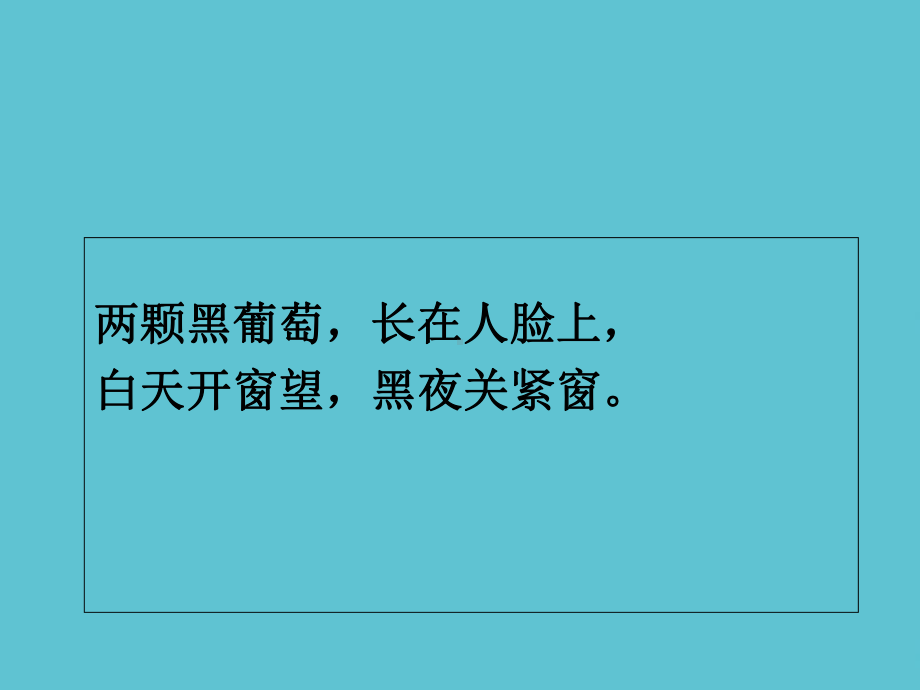 两颗黑葡萄，长在人脸上，
白天开窗望，黑夜关紧窗。